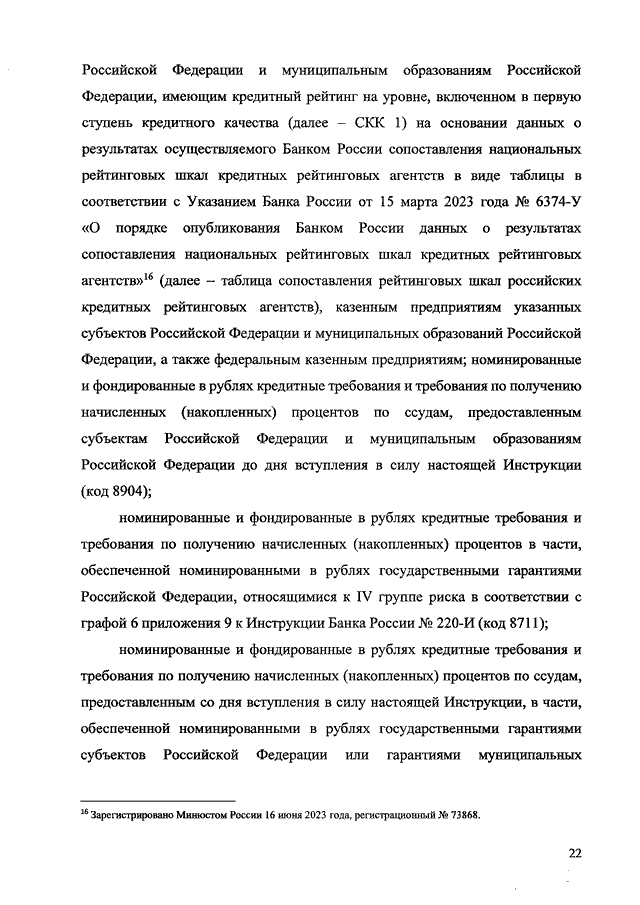 Российской Федерации и муниципальным образованиям Российской Федерации, имеющим кредитный рейтинг на уровне, включенном в первую ступень кредитного качества (далее – СКК 1) на основании данных о результатах осуществляемого Банком России сопоставления национальных рейтинговых шкал кредитных рейтинговых агентств в виде таблицы в соответствии с Указанием Банка России от 15 марта 2023 года № 6374-У «О порядке опубликования Банком России данных о результатах сопоставления национальных рейтинговых шкал кредитных рейтинговых агентств»$^{16}$ (далее – таблица сопоставления рейтинговых шкал российских кредитных рейтинговых агентств), казенным предприятиям указанных субъектов Российской Федерации и муниципальных образований Российской Федерации, а также федеральным казенным предприятиям; номинированные и фондированные в рублях кредитные требования и требования по получению начисленных (накопленных) процентов по ссудам, предоставленным субъектам Российской Федерации и муниципальным образованиям Российской Федерации до дня вступления в силу настоящей Инструкции (код 8904);

номинированные и фондированные в рублях кредитные требования и требования по получению начисленных (накопленных) процентов в части, обеспеченной номинированными в рублях государственными гарантиями Российской Федерации, относящимися к IV группе риска в соответствии с графой 6 приложения 9 к Инструкции Банка России № 220-И (код 8711);

номинированные и фондированные в рублях кредитные требования и требования по получению начисленных (накопленных) процентов по ссудам, предоставленным со дня вступления в силу настоящей Инструкции, в части, обеспеченной номинированными в рублях государственными гарантиями субъектов Российской Федерации или гарантиями муниципальных

$^{16}$ Зарегистрировано Минюстом России 16 июня 2023 года, регистрационный № 73868.

22